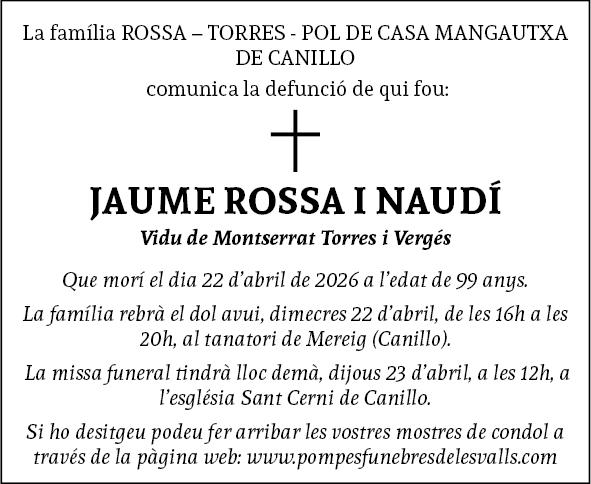 La família ROSSA – TORRES - POL DE CASA MANGAUTXA DE CANILLO

comunica la defunció de qui fou:

JAUME ROSSA I NAUDÍ

Vidu de Montserrat Torres i Vergés

Que morí el dia 22 d'abril de 2026 a l'edat de 99 anys.

La família rebrà el dol avui, dimecres 22 d'abril, de les 16h a les 20h, al tanatori de Mereig (Canillo).

La missa funeral tindrà lloc demà, dijous 23 d'abril, a les 12h, a l'església Sant Cerni de Canillo.

Si ho desitgeu podeu fer arribar les vostres mostres de condol a través de la pàgina web: www.pompesfunebresdelesvalls.com